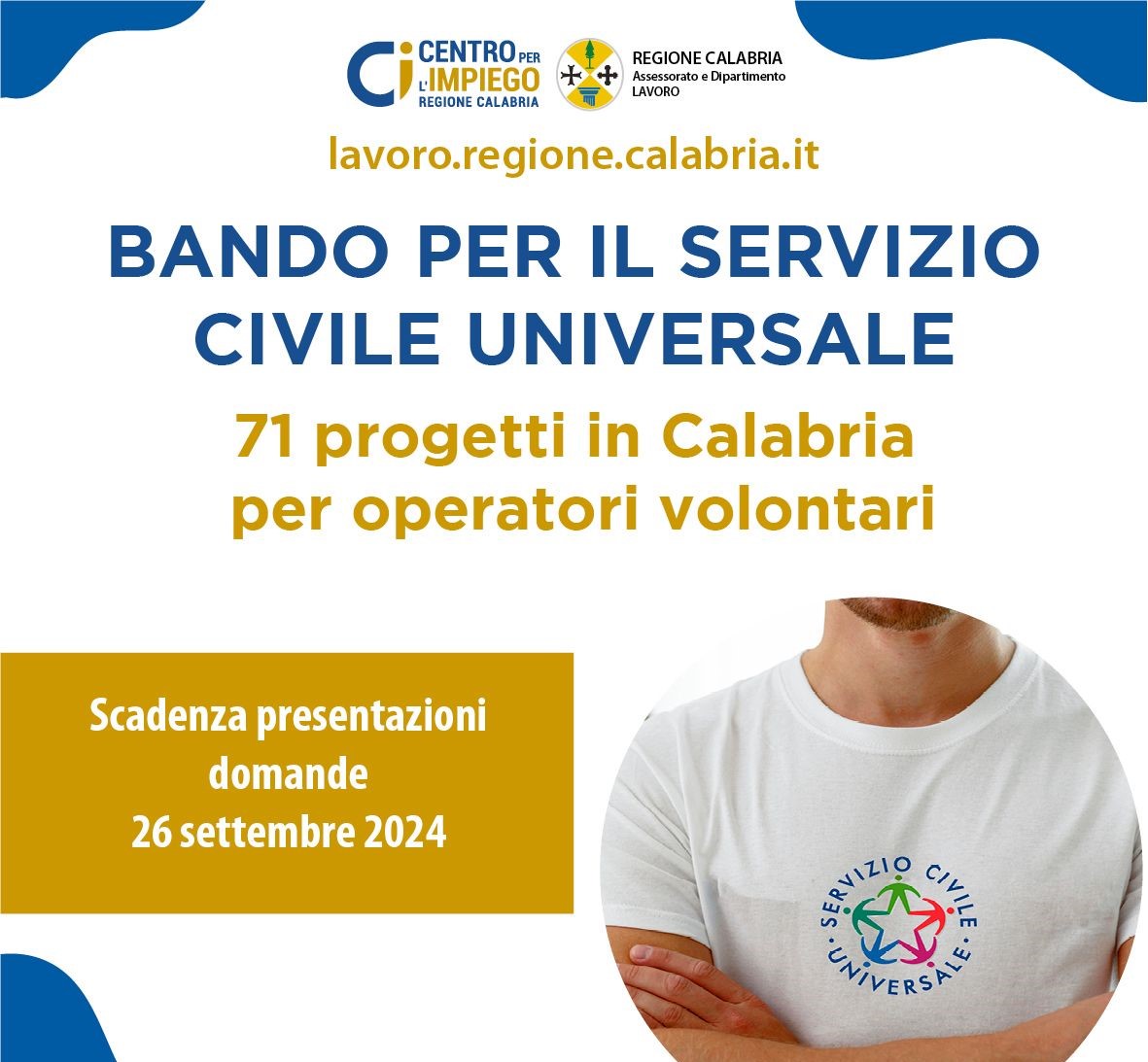 Ci CENTRO PER L'IMPIEGO REGIONE CALABRIA

REGIONE CALABRIA
Assessorato e Dipartimento
LAVORO

lavoro.regione.calabria.it

BANDO PER IL SERVIZIO CIVILE UNIVERSALE

71 progetti in Calabria per operatori volontari

Scadenza presentazioni domande
26 settembre 2024

SERVIZIO CIVILE UNIVERSALE